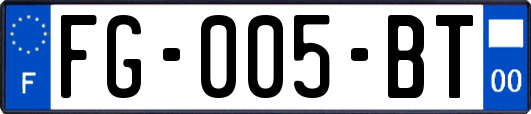 F

FG-005-BT

00